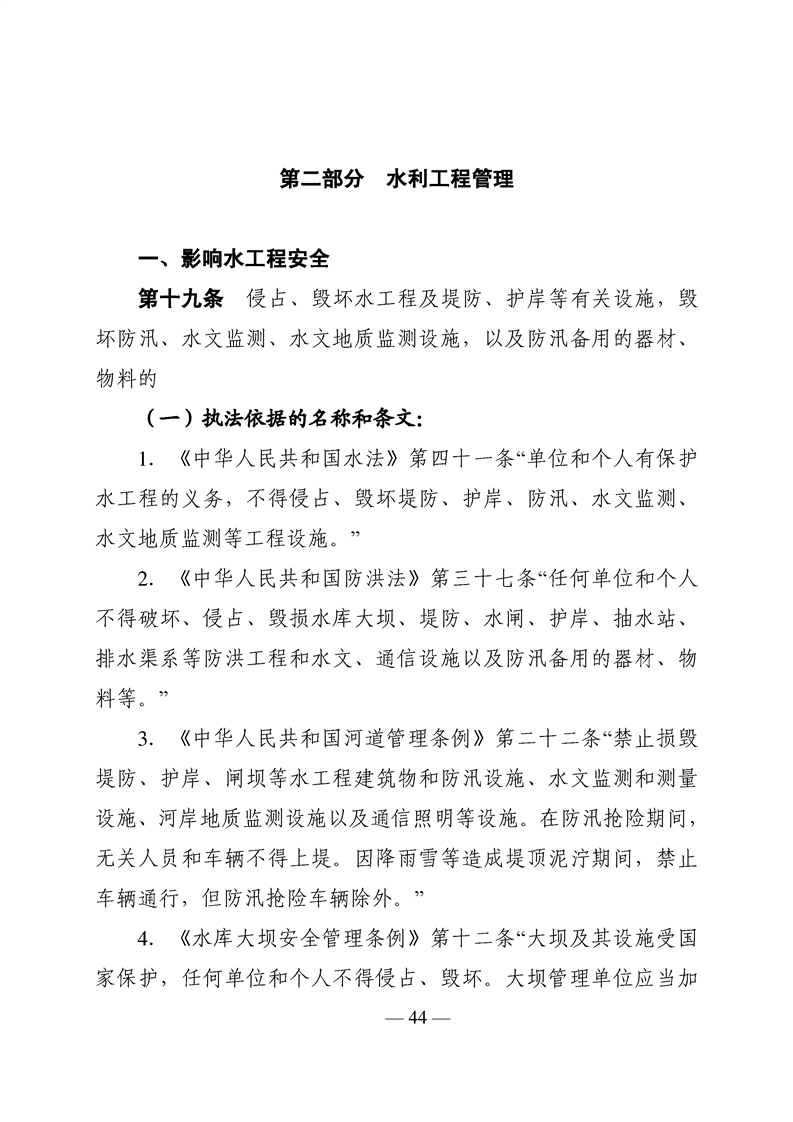 第二部分　水利工程管理

一、影响水工程安全

第十九条　侵占、毁坏水工程及堤防、护岸等有关设施，毁坏防汛、水文监测、水文地质监测设施，以及防汛备用的器材、物料的

（一）执法依据的名称和条文：

1. 《中华人民共和国水法》第四十一条“单位和个人有保护水工程的义务，不得侵占、毁坏堤防、护岸、防汛、水文监测、水文地质监测等工程设施。”

2. 《中华人民共和国防洪法》第三十七条“任何单位和个人不得破坏、侵占、毁损水库大坝、堤防、水闸、护岸、抽水站、排水渠系等防洪工程和水文、通信设施以及防汛备用的器材、物料等。”

3. 《中华人民共和国河道管理条例》第二十二条“禁止损毁堤防、护岸、闸坝等水工程建筑物和防汛设施、水文监测和测量设施、河岸地质监测设施以及通信照明等设施。在防汛抢险期间，无关人员和车辆不得上堤。因降雨雪等造成堤顶泥泞期间，禁止车辆通行，但防汛抢险车辆除外。”

4. 《水库大坝安全管理条例》第十二条“大坝及其设施受国家保护，任何单位和个人不得侵占、毁坏。大坝管理单位应当加

— 44 —